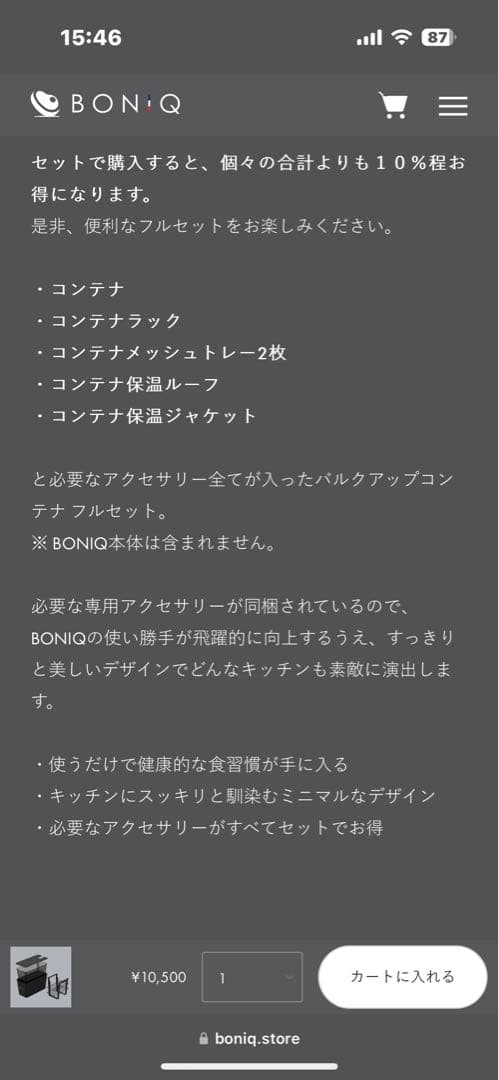 15:46
87

BONIQ

セットで購入すると、個々の合計よりも１０％程お得になります。
是非、便利なフルセットをお楽しみください。

・コンテナ
・コンテナラック
・コンテナメッシュトレー2枚
・コンテナ保温ルーフ
・コンテナ保温ジャケット

と必要なアクセサリー全てが入ったバルクアップコンテナ フルセット。
※ BONIQ本体は含まれません。

必要な専用アクセサリーが同梱されているので、BONIQの使い勝手が飛躍的に向上するうえ、すっきりと美しいデザインでどんなキッチンも素敵に演出します。

・使うだけで健康的な食習慣が手に入る
・キッチンにスッキリと馴染むミニマルなデザイン
・必要なアクセサリーがすべてセットでお得

¥10,500
1
カートに入れる

boniq.store